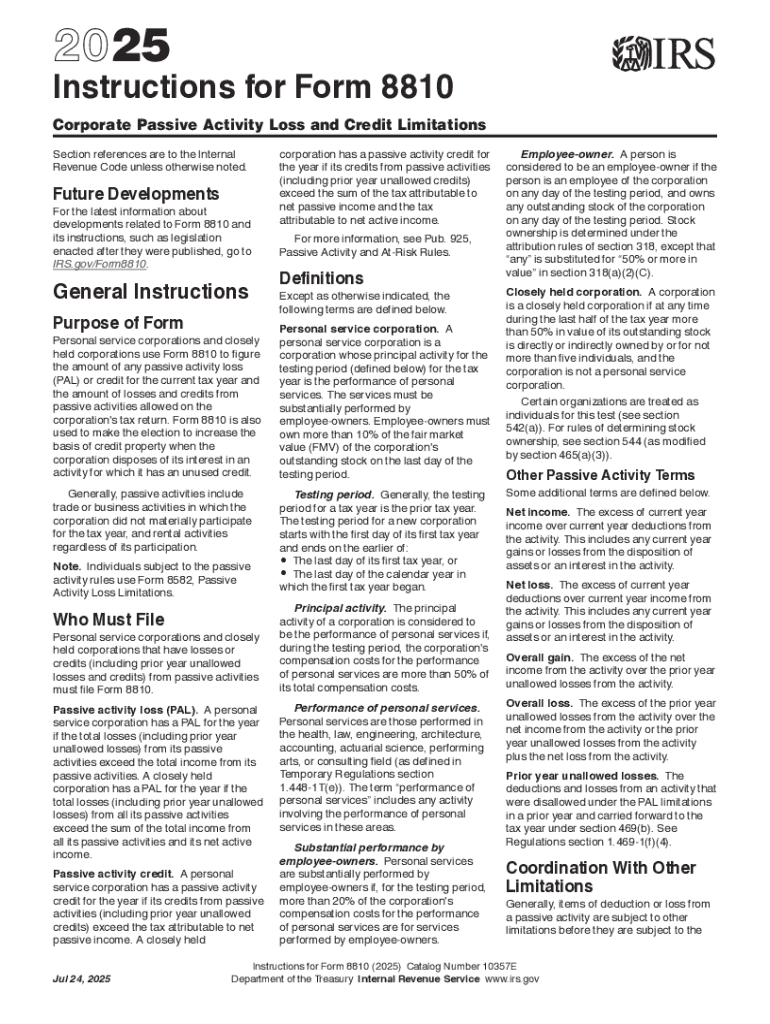 2025

IRS

Instructions for Form 8810

Corporate Passive Activity Loss and Credit Limitations

Section references are to the Internal Revenue Code unless otherwise noted.

Future Developments

For the latest information about developments related to Form 8810 and its instructions, such as legislation enacted after they were published, go to IRS.gov/Form8810.

General Instructions

Purpose of Form

Personal service corporations and closely held corporations use Form 8810 to figure the amount of any passive activity loss (PAL) or credit for the current tax year and the amount of losses and credits from passive activities allowed on the corporation's tax return. Form 8810 is also used to make the election to increase the basis of credit property when the corporation disposes of its interest in an activity for which it has an unused credit.

Generally, passive activities include trade or business activities in which the corporation did not materially participate for the tax year, and rental activities regardless of its participation.

Note. Individuals subject to the passive activity rules use Form 8582, Passive Activity Loss Limitations.

Who Must File

Personal service corporations and closely held corporations that have losses or credits (including prior year unallowed losses and credits) from passive activities must file Form 8810.

Passive activity loss (PAL). A personal service corporation has a PAL for the year if the total losses (including prior year unallowed losses) from its passive activities exceed the total income from its passive activities. A closely held corporation has a PAL for the year if the total losses (including prior year unallowed losses) from all its passive activities exceed the sum of the total income from all its passive activities and its net active income.

Passive activity credit. A personal service corporation has a passive activity credit for the year if its credits from passive activities (including prior year unallowed credits) exceed the tax attributable to net passive income. A closely held corporation has a passive activity credit for the year if its credits from passive activities (including prior year unallowed credits) exceed the sum of the tax attributable to net passive income and the tax attributable to net active income.

For more information, see Pub. 925, Passive Activity and At-Risk Rules.

Definitions

Except as otherwise indicated, the following terms are defined below.

Personal service corporation. A personal service corporation is a corporation whose principal activity for the testing period (defined below) for the tax year is the performance of personal services. The services must be substantially performed by employee-owners. Employee-owners must own more than 10% of the fair market value (FMV) of the corporation's outstanding stock on the last day of the testing period.

Testing period. Generally, the testing period for a tax year is the prior tax year. The testing period for a new corporation starts with the first day of its first tax year and ends on the earlier of:
• The last day of its first tax year, or
• The last day of the calendar year in which the first tax year began.

Principal activity. The principal activity of a corporation is considered to be the performance of personal services if, during the testing period, the corporation's compensation costs for the performance of personal services are more than 50% of its total compensation costs.

Performance of personal services. Personal services are those performed in the health, law, engineering, architecture, accounting, actuarial science, performing arts, or consulting field (as defined in Temporary Regulations section 1.448-1T(e)). The term "performance of personal services" includes any activity involving the performance of personal services in these areas.

Substantial performance by employee-owners. Personal services are substantially performed by employee-owners if, for the testing period, more than 20% of the corporation's compensation costs for the performance of personal services are for services performed by employee-owners.

Employee-owner. A person is considered to be an employee-owner if the person is an employee of the corporation on any day of the testing period, and owns any outstanding stock of the corporation on any day of the testing period. Stock ownership is determined under the attribution rules of section 318, except that "any" is substituted for "50% or more in value" in section 318(a)(2)(C).

Closely held corporation. A corporation is a closely held corporation if at any time during the last half of the tax year more than 50% in value of its outstanding stock is directly or indirectly owned by or for not more than five individuals, and the corporation is not a personal service corporation.

Certain organizations are treated as individuals for this test (see section 542(a)). For rules of determining stock ownership, see section 544 (as modified by section 465(a)(3)).

Other Passive Activity Terms

Some additional terms are defined below.

Net income. The excess of current year income over current year deductions from the activity. This includes any current year gains or losses from the disposition of assets or an interest in the activity.

Net loss. The excess of current year deductions over current year income from the activity. This includes any current year gains or losses from the disposition of assets or an interest in the activity.

Overall gain. The excess of the net income from the activity over the prior year unallowed losses from the activity.

Overall loss. The excess of the prior year unallowed losses from the activity over the net income from the activity or the prior year unallowed losses from the activity plus the net loss from the activity.

Prior year unallowed losses. The deductions and losses from an activity that were disallowed under the PAL limitations in a prior year and carried forward to the tax year under section 469(b). See Regulations section 1.469-1(f)(4).

Coordination With Other Limitations

Generally, items of deduction or loss from a passive activity are subject to other limitations before they are subject to the

Jul 24, 2025

Instructions for Form 8810 (2025) Catalog Number 10357E
Department of the Treasury Internal Revenue Service www.irs.gov